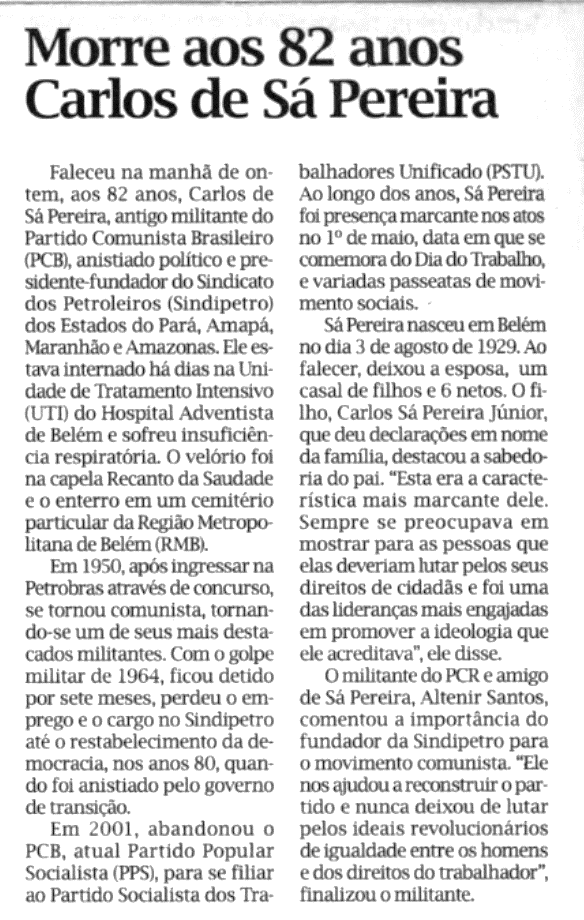 Morre aos 82 anos Carlos de Sá Pereira

Faleceu na manhã de ontem, aos 82 anos, Carlos de Sá Pereira, antigo militante do Partido Comunista Brasileiro (PCB), anistiado político e presidente-fundador do Sindicato dos Petroleiros (Sindipetro) dos Estados do Pará, Amapá, Maranhão e Amazonas. Ele estava internado há dias na Unidade de Tratamento Intensivo (UTI) do Hospital Adventista de Belém e sofreu insuficiência respiratória. O velório foi na capela Recanto da Saudade e o enterro em um cemitério particular da Região Metropolitana de Belém (RMB).

Em 1950, após ingressar na Petrobras através de concurso, se tornou comunista, tornando-se um de seus mais destacados militantes. Com o golpe militar de 1964, ficou detido por sete meses, perdeu o emprego e o cargo no Sindipetro até o restabelecimento da democracia, nos anos 80, quando foi anistiado pelo governo de transição.

Em 2001, abandonou o PCB, atual Partido Popular Socialista (PPS), para se filiar ao Partido Socialista dos Trabalhadores Unificado (PSTU). Ao longo dos anos, Sá Pereira foi presença marcante nos atos no 1º de maio, data em que se comemora do Dia do Trabalho, e variadas passeatas de movimento sociais.

Sá Pereira nasceu em Belém no dia 3 de agosto de 1929. Ao falecer, deixou a esposa, um casal de filhos e 6 netos. O filho, Carlos Sá Pereira Júnior, que deu declarações em nome da família, destacou a sabedoria do pai. "Esta era a característica mais marcante dele. Sempre se preocupava em mostrar para as pessoas que elas deveriam lutar pelos seus direitos de cidadãs e foi uma das lideranças mais engajadas em promover a ideologia que ele acreditava", ele disse.

O militante do PCR e amigo de Sá Pereira, Altenir Santos, comentou a importância do fundador da Sindipetro para o movimento comunista. "Ele nos ajudou a reconstruir o partido e nunca deixou de lutar pelos ideais revolucionários de igualdade entre os homens e dos direitos do trabalhador", finalizou o militante.